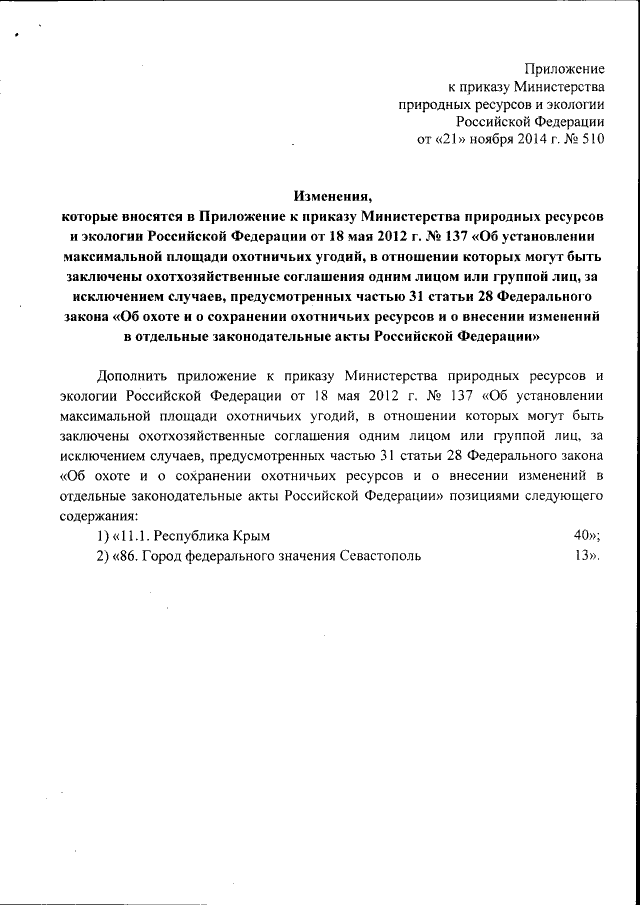 Приложение
к приказу Министерства
природных ресурсов и экологии
Российской Федерации
от «21» ноября 2014 г. № 510

Изменения,
которые вносятся в Приложение к приказу Министерства природных ресурсов и экологии Российской Федерации от 18 мая 2012 г. № 137 «Об установлении максимальной площади охотничьих угодий, в отношении которых могут быть заключены охотхозяйственные соглашения одним лицом или группой лиц, за исключением случаев, предусмотренных частью 31 статьи 28 Федерального закона «Об охоте и о сохранении охотничьих ресурсов и о внесении изменений в отдельные законодательные акты Российской Федерации»

Дополнить приложение к приказу Министерства природных ресурсов и экологии Российской Федерации от 18 мая 2012 г. № 137 «Об установлении максимальной площади охотничьих угодий, в отношении которых могут быть заключены охотхозяйственные соглашения одним лицом или группой лиц, за исключением случаев, предусмотренных частью 31 статьи 28 Федерального закона «Об охоте и о сохранении охотничьих ресурсов и о внесении изменений в отдельные законодательные акты Российской Федерации» позициями следующего содержания:
1) «11.1. Республика Крым 40»;
2) «86. Город федерального значения Севастополь 13».